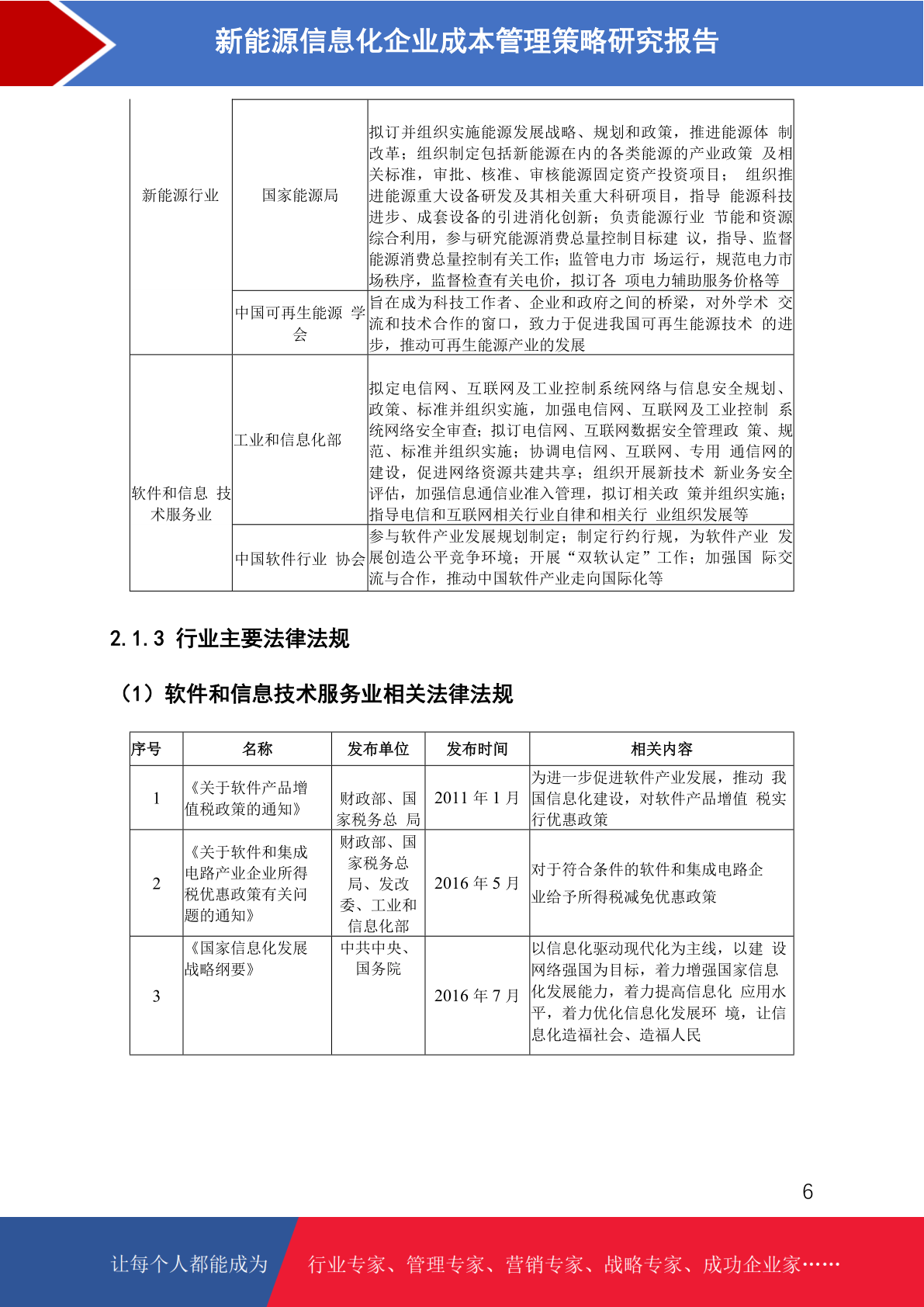 新能源信息化企业成本管理策略研究报告

| 新能源行业 | 国家能源局 | 拟订并组织实施能源发展战略、规划和政策，推进能源体 制改革；组织制定包括新能源在内的各类能源的产业政策 及相关标准，审批、核准、审核能源固定资产投资项目； 组织推进能源重大设备研发及其相关重大科研项目，指导 能源科技进步、成套设备的引进消化创新；负责能源行业 节能和资源综合利用，参与研究能源消费总量控制目标建 议，指导、监督能源消费总量控制有关工作；监管电力市 场运行，规范电力市场秩序，监督检查有关电价，拟订各 项电力辅助服务价格等 |
|---|---|---|
| | 中国可再生能源 学会 | 旨在成为科技工作者、企业和政府之间的桥梁，对外学术 交流和技术合作的窗口，致力于促进我国可再生能源技术 的进步，推动可再生能源产业的发展 |
| 软件和信息 技术服务业 | 工业和信息化部 | 拟定电信网、互联网及工业控制系统网络与信息安全规划、政策、标准并组织实施，加强电信网、互联网及工业控制 系统网络安全审查；拟订电信网、互联网数据安全管理政 策、规范、标准并组织实施；协调电信网、互联网、专用 通信网的建设，促进网络资源共建共享；组织开展新技术 新业务安全评估，加强信息通信业准入管理，拟订相关政 策并组织实施；指导电信和互联网相关行业自律和相关行 业组织发展等 |
| | 中国软件行业 协会 | 参与软件产业发展规划制定；制定行约行规，为软件产业 发展创造公平竞争环境；开展“双软认定”工作；加强国 际交流与合作，推动中国软件产业走向国际化等 |

2.1.3 行业主要法律法规

（1）软件和信息技术服务业相关法律法规

| 序号 | 名称 | 发布单位 | 发布时间 | 相关内容 |
|---|---|---|---|---|
| 1 | 《关于软件产品增值税政策的通知》 | 财政部、国家税务总 局 | 2011 年 1 月 | 为进一步促进软件产业发展，推动 我国信息化建设，对软件产品增值 税实行优惠政策 |
| 2 | 《关于软件和集成电路产业企业所得税优惠政策有关问题的通知》 | 财政部、国家税务总局、发改委、工业和信息化部 | 2016 年 5 月 | 对于符合条件的软件和集成电路企业给予所得税减免优惠政策 |
| 3 | 《国家信息化发展战略纲要》 | 中共中央、国务院 | 2016 年 7 月 | 以信息化驱动现代化为主线，以建 设网络强国为目标，着力增强国家信息化发展能力，着力提高信息化 应用水平，着力优化信息化发展环 境，让信息化造福社会、造福人民 |

6

让每个人都能成为 行业专家、管理专家、营销专家、战略专家、成功企业家……